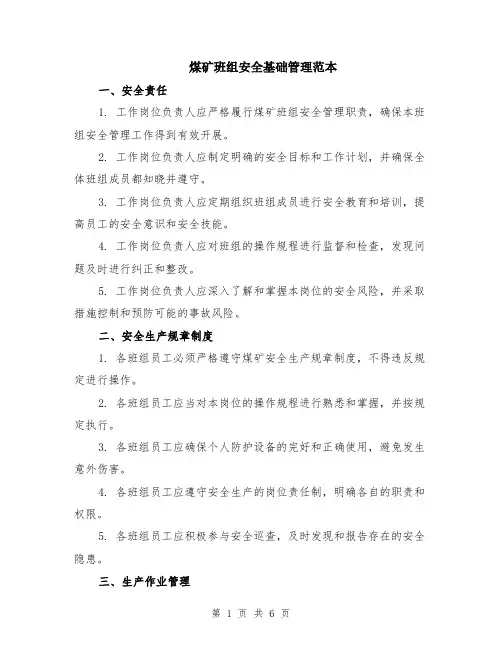 煤矿班组安全基础管理范本

一、安全责任

1. 工作岗位负责人应严格履行煤矿班组安全管理职责，确保本班组安全管理工作得到有效开展。

2. 工作岗位负责人应制定明确的安全目标和工作计划，并确保全体班组成员都知晓并遵守。

3. 工作岗位负责人应定期组织班组成员进行安全教育和培训，提高员工的安全意识和安全技能。

4. 工作岗位负责人应对班组的操作规程进行监督和检查，发现问题及时进行纠正和整改。

5. 工作岗位负责人应深入了解和掌握本岗位的安全风险，并采取措施控制和预防可能的事故风险。

二、安全生产规章制度

1. 各班组员工必须严格遵守煤矿安全生产规章制度，不得违反规定进行操作。

2. 各班组员工应当对本岗位的操作规程进行熟悉和掌握，并按规定执行。

3. 各班组员工应确保个人防护设备的完好和正确使用，避免发生意外伤害。

4. 各班组员工应遵守安全生产的岗位责任制，明确各自的职责和权限。

5. 各班组员工应积极参与安全巡查，及时发现和报告存在的安全隐患。

三、生产作业管理

第 1 页 共 6 页